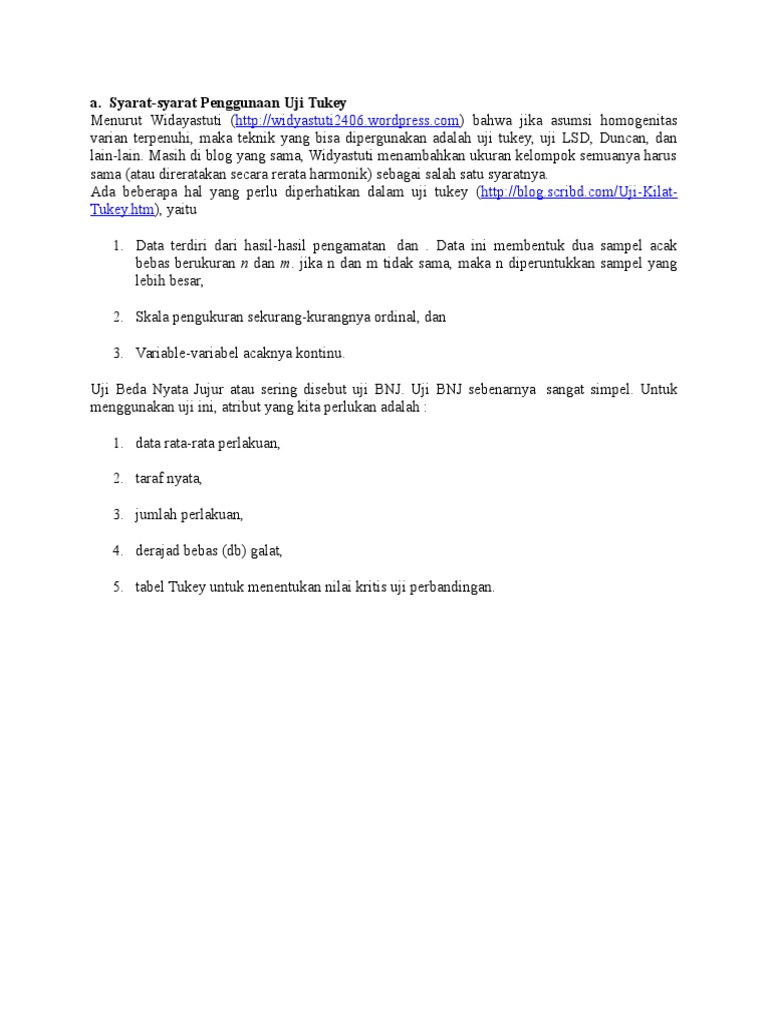 a. Syarat-syarat Penggunaan Uji Tukey
Menurut Widayastuti (http://widyastuti2406.wordpress.com) bahwa jika asumsi homogenitas varian terpenuhi, maka teknik yang bisa dipergunakan adalah uji tukey, uji LSD, Duncan, dan lain-lain. Masih di blog yang sama, Widyastuti menambahkan ukuran kelompok semuanya harus sama (atau direratakan secara rerata harmonik) sebagai salah satu syaratnya.
Ada beberapa hal yang perlu diperhatikan dalam uji tukey (http://blog.scribd.com/Uji-Kilat-Tukey.htm), yaitu

1. Data terdiri dari hasil-hasil pengamatan dan . Data ini membentuk dua sampel acak bebas berukuran $n$ dan $m$. jika n dan m tidak sama, maka n diperuntukkan sampel yang lebih besar,

2. Skala pengukuran sekurang-kurangnya ordinal, dan

3. Variable-variabel acaknya kontinu.

Uji Beda Nyata Jujur atau sering disebut uji BNJ. Uji BNJ sebenarnya sangat simpel. Untuk menggunakan uji ini, atribut yang kita perlukan adalah :

1. data rata-rata perlakuan,

2. taraf nyata,

3. jumlah perlakuan,

4. derajad bebas (db) galat,

5. tabel Tukey untuk menentukan nilai kritis uji perbandingan.